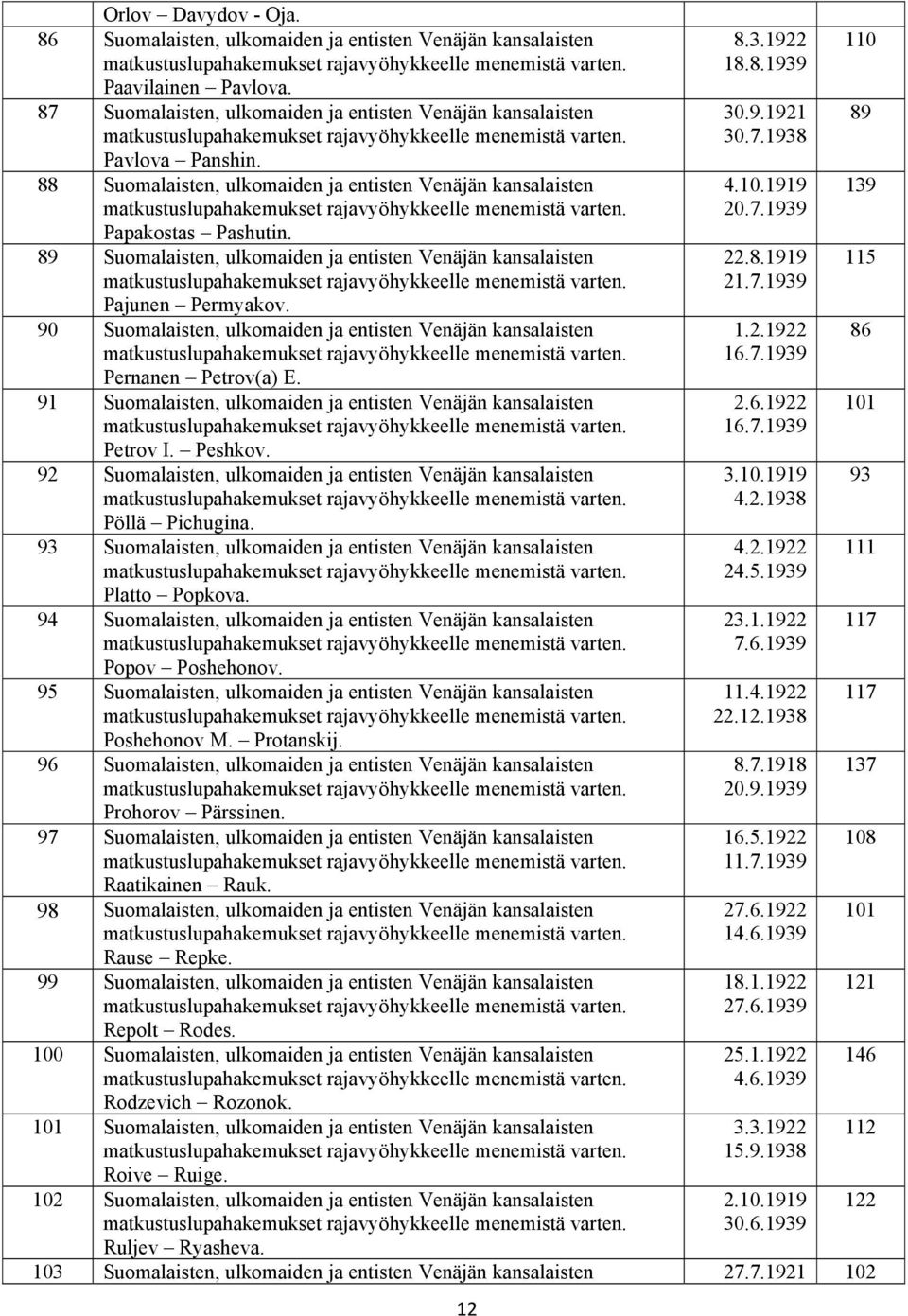 |  |  |  |  |
|---|---|---|---|
|  | Orlov – Davydov - Oja. |  |  |
| 86 | Suomalaisten, ulkomaiden ja entisten Venäjän kansalaisten matkustuslupahakemukset rajavyöhykkeelle menemistä varten. Paavilainen – Pavlova. | 8.3.1922 18.8.1939 | 110 |
| 87 | Suomalaisten, ulkomaiden ja entisten Venäjän kansalaisten matkustuslupahakemukset rajavyöhykkeelle menemistä varten. Pavlova – Panshin. | 30.9.1921 30.7.1938 | 89 |
| 88 | Suomalaisten, ulkomaiden ja entisten Venäjän kansalaisten matkustuslupahakemukset rajavyöhykkeelle menemistä varten. Papakostas – Pashutin. | 4.10.1919 20.7.1939 | 139 |
| 89 | Suomalaisten, ulkomaiden ja entisten Venäjän kansalaisten matkustuslupahakemukset rajavyöhykkeelle menemistä varten. Pajunen – Permyakov. | 22.8.1919 21.7.1939 | 115 |
| 90 | Suomalaisten, ulkomaiden ja entisten Venäjän kansalaisten matkustuslupahakemukset rajavyöhykkeelle menemistä varten. Pernanen – Petrov(a) E. | 1.2.1922 16.7.1939 | 86 |
| 91 | Suomalaisten, ulkomaiden ja entisten Venäjän kansalaisten matkustuslupahakemukset rajavyöhykkeelle menemistä varten. Petrov I. – Peshkov. | 2.6.1922 16.7.1939 | 101 |
| 92 | Suomalaisten, ulkomaiden ja entisten Venäjän kansalaisten matkustuslupahakemukset rajavyöhykkeelle menemistä varten. Pöllä – Pichugina. | 3.10.1919 4.2.1938 | 93 |
| 93 | Suomalaisten, ulkomaiden ja entisten Venäjän kansalaisten matkustuslupahakemukset rajavyöhykkeelle menemistä varten. Platto – Popkova. | 4.2.1922 24.5.1939 | 111 |
| 94 | Suomalaisten, ulkomaiden ja entisten Venäjän kansalaisten matkustuslupahakemukset rajavyöhykkeelle menemistä varten. Popov – Poshehonov. | 23.1.1922 7.6.1939 | 117 |
| 95 | Suomalaisten, ulkomaiden ja entisten Venäjän kansalaisten matkustuslupahakemukset rajavyöhykkeelle menemistä varten. Poshehonov M. – Protanskij. | 11.4.1922 22.12.1938 | 117 |
| 96 | Suomalaisten, ulkomaiden ja entisten Venäjän kansalaisten matkustuslupahakemukset rajavyöhykkeelle menemistä varten. Prohorov – Pärssinen. | 8.7.1918 20.9.1939 | 137 |
| 97 | Suomalaisten, ulkomaiden ja entisten Venäjän kansalaisten matkustuslupahakemukset rajavyöhykkeelle menemistä varten. Raatikainen – Rauk. | 16.5.1922 11.7.1939 | 108 |
| 98 | Suomalaisten, ulkomaiden ja entisten Venäjän kansalaisten matkustuslupahakemukset rajavyöhykkeelle menemistä varten. Rause – Repke. | 27.6.1922 14.6.1939 | 101 |
| 99 | Suomalaisten, ulkomaiden ja entisten Venäjän kansalaisten matkustuslupahakemukset rajavyöhykkeelle menemistä varten. Repolt – Rodes. | 18.1.1922 27.6.1939 | 121 |
| 100 | Suomalaisten, ulkomaiden ja entisten Venäjän kansalaisten matkustuslupahakemukset rajavyöhykkeelle menemistä varten. Rodzevich – Rozonok. | 25.1.1922 4.6.1939 | 146 |
| 101 | Suomalaisten, ulkomaiden ja entisten Venäjän kansalaisten matkustuslupahakemukset rajavyöhykkeelle menemistä varten. Roive – Ruige. | 3.3.1922 15.9.1938 | 112 |
| 102 | Suomalaisten, ulkomaiden ja entisten Venäjän kansalaisten matkustuslupahakemukset rajavyöhykkeelle menemistä varten. Ruljev – Ryasheva. | 2.10.1919 30.6.1939 | 122 |
| 103 | Suomalaisten, ulkomaiden ja entisten Venäjän kansalaisten | 27.7.1921 | 102 |

12